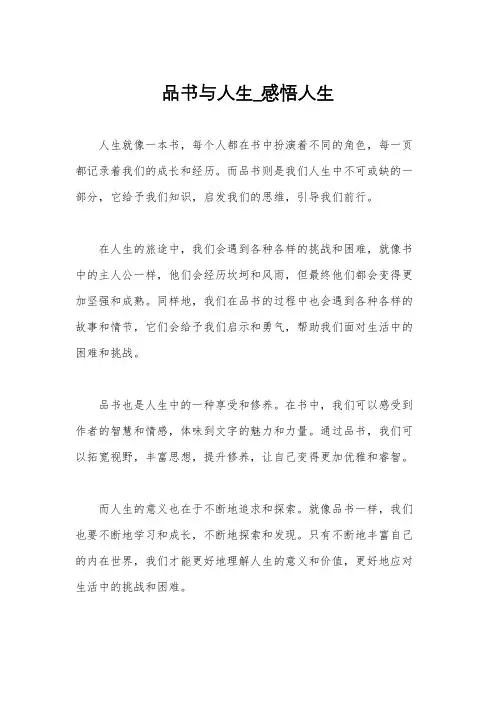 品书与人生_感悟人生

人生就像一本书，每个人都在书中扮演着不同的角色，每一页都记录着我们的成长和经历。而品书则是我们人生中不可或缺的一部分，它给予我们知识，启发我们的思维，引导我们前行。

在人生的旅途中，我们会遇到各种各样的挑战和困难，就像书中的主人公一样，他们会经历坎坷和风雨，但最终他们都会变得更加坚强和成熟。同样地，我们在品书的过程中也会遇到各种各样的故事和情节，它们会给予我们启示和勇气，帮助我们面对生活中的困难和挑战。

品书也是人生中的一种享受和修养。在书中，我们可以感受到作者的智慧和情感，体味到文字的魅力和力量。通过品书，我们可以拓宽视野，丰富思想，提升修养，让自己变得更加优雅和睿智。

而人生的意义也在于不断地追求和探索。就像品书一样，我们也要不断地学习和成长，不断地探索和发现。只有不断地丰富自己的内在世界，我们才能更好地理解人生的意义和价值，更好地应对生活中的挑战和困难。